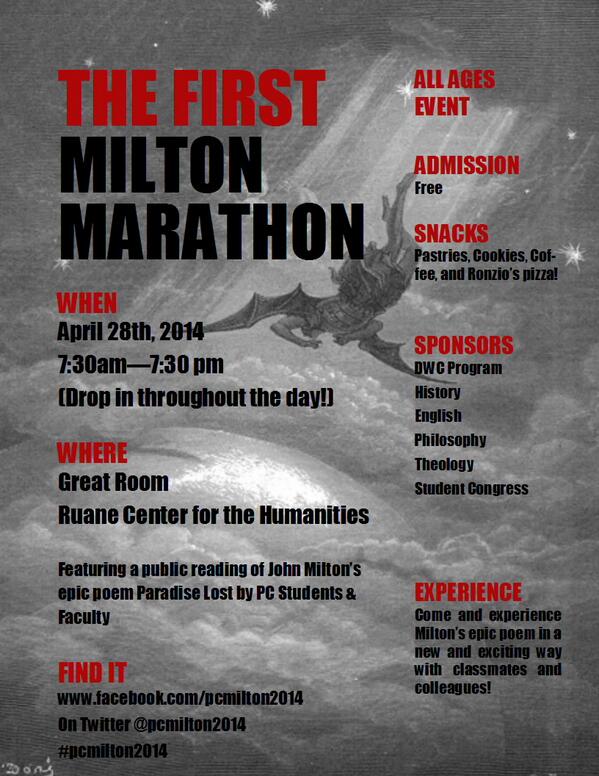 THE FIRST
MILTON
MARATHON

WHEN
April 28th, 2014
7:30am—7:30 pm
(Drop in throughout the day!)

WHERE
Great Room
Ruane Center for the Humanities

Featuring a public reading of John Milton's epic poem Paradise Lost by PC Students & Faculty

FIND IT
www.facebook.com/pcmilton2014
On Twitter @pcmilton2014
#pcmilton2014

ALL AGES EVENT

ADMISSION
Free

SNACKS
Pastries, Cookies, Coffee, and Ronzio's pizza!

SPONSORS
DWC Program
History
English
Philosophy
Theology
Student Congress

EXPERIENCE
Come and experience Milton's epic poem in a new and exciting way with classmates and colleagues!

Doré